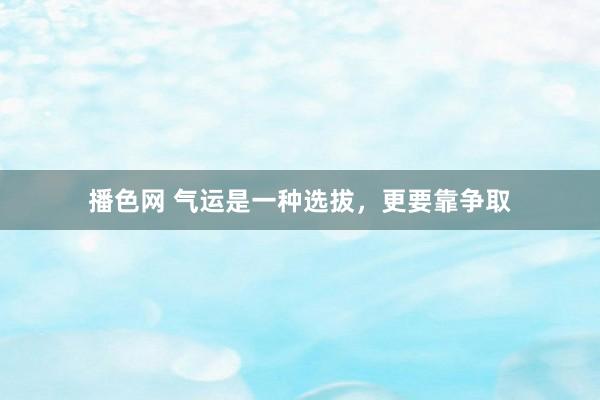 播色网 气运是一种选拔，更要靠争取